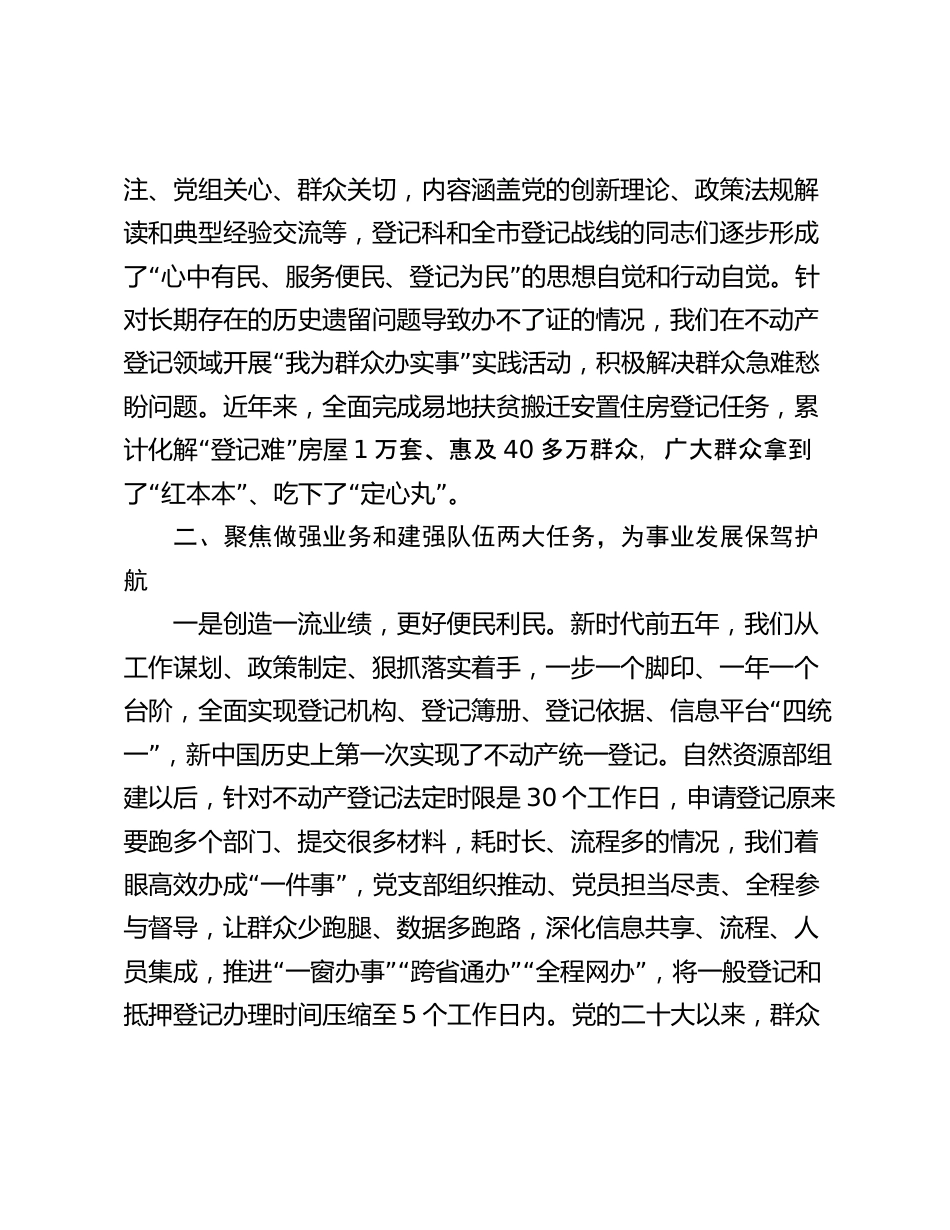 注、党组关心、群众关切，内容涵盖党的创新理论、政策法规解读和典型经验交流等，登记科和全市登记战线的同志们逐步形成了“心中有民、服务便民、登记为民”的思想自觉和行动自觉。针对长期存在的历史遗留问题导致办不了证的情况，我们在不动产登记领域开展“我为群众办实事”实践活动，积极解决群众急难愁盼问题。近年来，全面完成易地扶贫搬迁安置住房登记任务，累计化解“登记难”房屋 1 万套、惠及 40 多万群众，广大群众拿到了“红本本”、吃下了“定心丸”。

二、聚焦做强业务和建强队伍两大任务，为事业发展保驾护航

一是创造一流业绩，更好便民利民。新时代前五年，我们从工作谋划、政策制定、狠抓落实着手，一步一个脚印、一年一个台阶，全面实现登记机构、登记簿册、登记依据、信息平台“四统一”，新中国历史上第一次实现了不动产统一登记。自然资源部组建以后，针对不动产登记法定时限是 30 个工作日，申请登记原来要跑多个部门、提交很多材料，耗时长、流程多的情况，我们着眼高效办成“一件事”，党支部组织推动、党员担当尽责、全程参与督导，让群众少跑腿、数据多跑路，深化信息共享、流程、人员集成，推进“一窗办事”“跨省通办”“全程网办”，将一般登记和抵押登记办理时间压缩至 5 个工作日内。党的二十大以来，群众